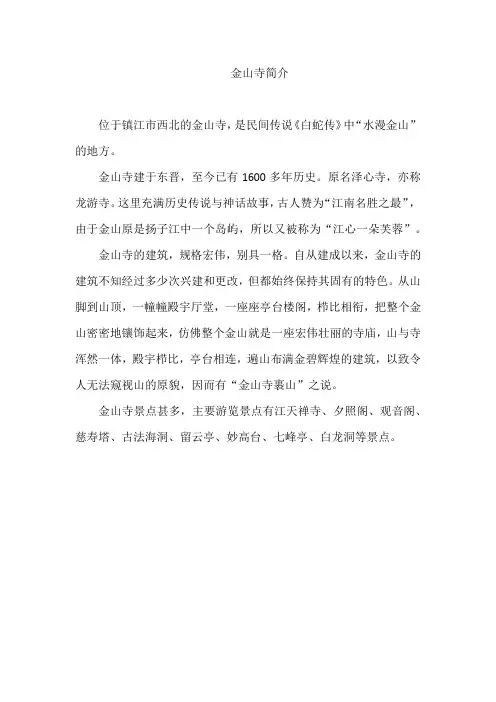 金山寺简介

位于镇江市西北的金山寺，是民间传说《白蛇传》中“水漫金山”的地方。

金山寺建于东晋，至今已有 1600 多年历史。原名泽心寺，亦称龙游寺。这里充满历史传说与神话故事，古人赞为“江南名胜之最”，由于金山原是扬子江中一个岛屿，所以又被称为“江心一朵芙蓉”。

金山寺的建筑，规格宏伟，别具一格。自从建成以来，金山寺的建筑不知经过多少次兴建和更改，但都始终保持其固有的特色。从山脚到山顶，一幢幢殿宇厅堂，一座座亭台楼阁，栉比相衔，把整个金山密密地镶饰起来，仿佛整个金山就是一座宏伟壮丽的寺庙，山与寺浑然一体，殿宇栉比，亭台相连，遍山布满金碧辉煌的建筑，以致令人无法窥视山的原貌，因而有“金山寺裹山”之说。

金山寺景点甚多，主要游览景点有江天禅寺、夕照阁、观音阁、慈寿塔、古法海洞、留云亭、妙高台、七峰亭、白龙洞等景点。